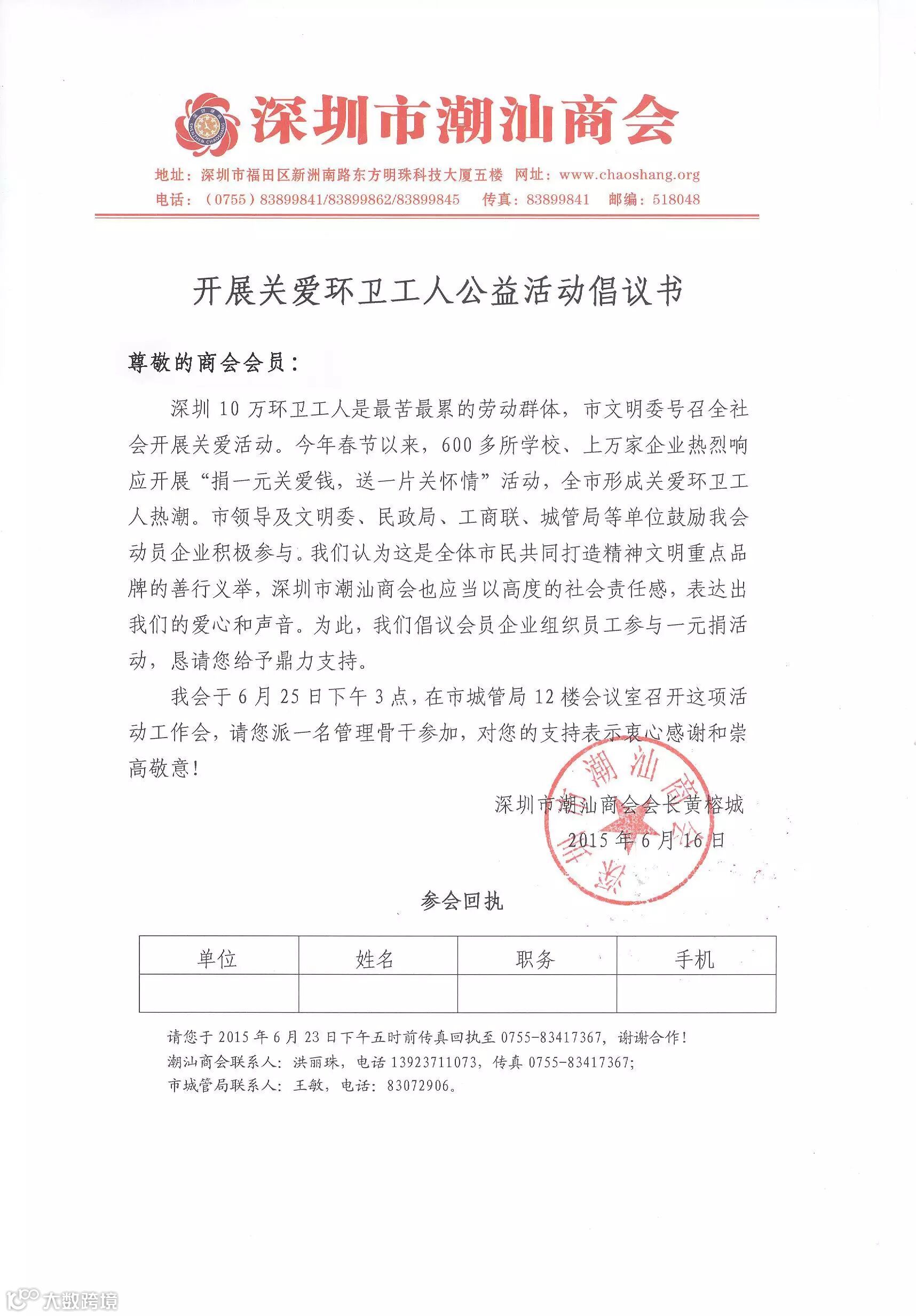 深圳市潮汕商会

地址：深圳市福田区新洲南路东方明珠科技大厦五楼 网址：www.chaoshang.org
电话：（0755）83899841/83899862/83899845 传真：83899841 邮编：518048

开展关爱环卫工人公益活动倡议书

尊敬的商会会员：

深圳10万环卫工人是最苦最累的劳动群体，市文明委号召全社会开展关爱活动。今年春节以来，600多所学校、上万家企业热烈响应开展“捐一元关爱钱，送一片关怀情”活动，全市形成关爱环卫工人热潮。市领导及文明委、民政局、工商联、城管局等单位鼓励我会动员企业积极参与。我们认为这是全体市民共同打造精神文明重点品牌的善行义举，深圳市潮汕商会也应当以高度的社会责任感，表达出我们的爱心和声音。为此，我们倡议会员企业组织员工参与一元捐活动，恳请您给予鼎力支持。

我会于6月25日下午3点，在市城管局12楼会议室召开这项活动工作会，请您派一名管理骨干参加，对您的支持表示衷心感谢和崇高敬意！

深圳市潮汕商会会长黄榕城
2015年6月16日

深圳市潮汕商会

参会回执

| 单位 | 姓名 | 职务 | 手机 |
|---|---|---|---|
| | | | |

请您于2015年6月23日下午五时前传真回执至0755-83417367，谢谢合作！
潮汕商会联系人：洪丽珠，电话13923711073，传真0755-83417367；
市城管局联系人：王敏，电话：83072906。

大数跨境